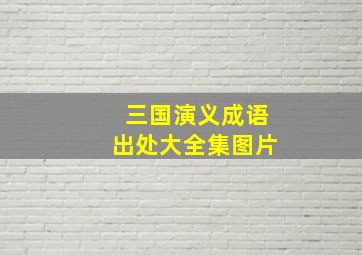 三国演义成语
出处大全集图片